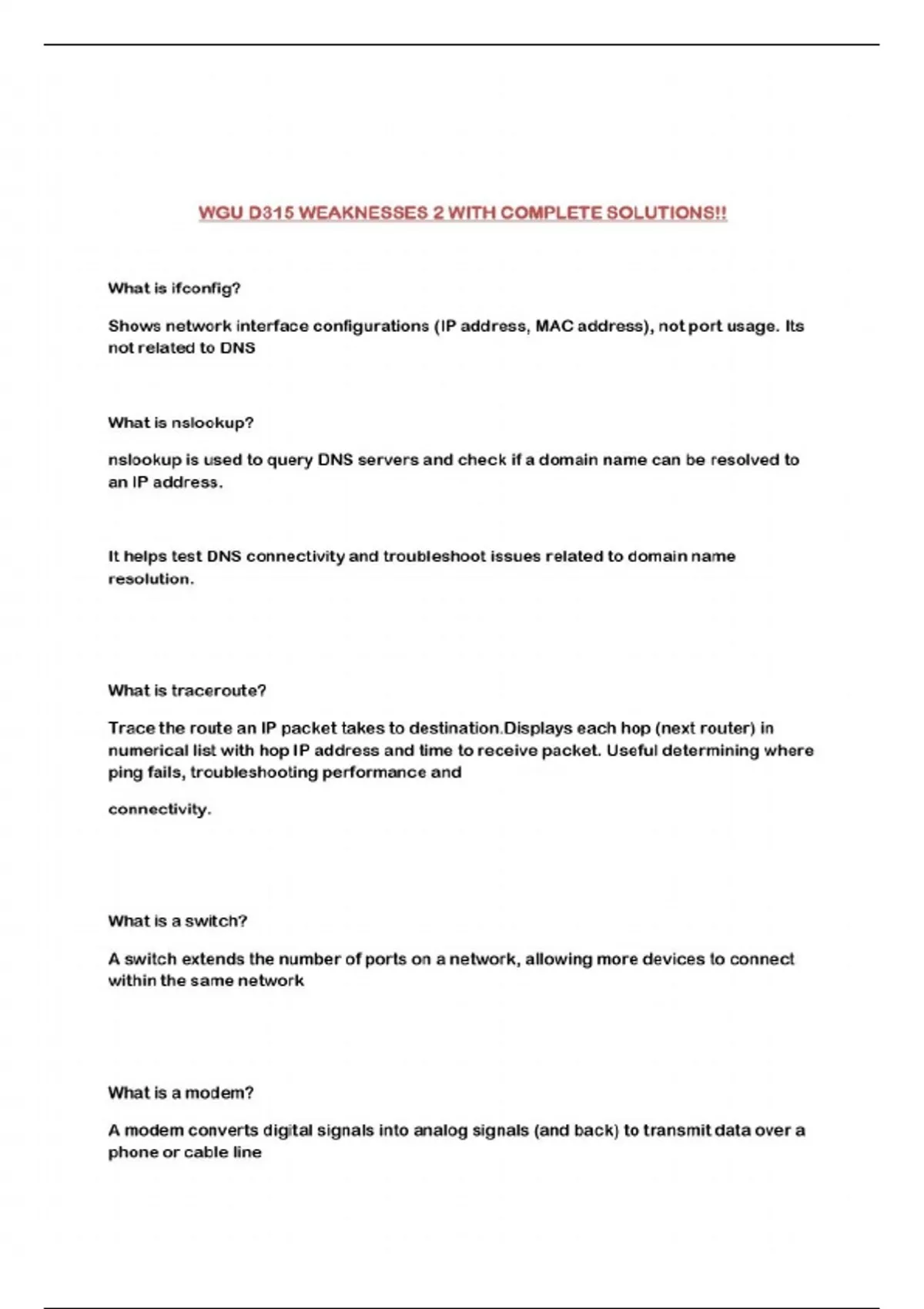 WGU D315 WEAKNESSES 2 WITH COMPLETE SOLUTIONS!!

What is ifconfig?

Shows network interface configurations (IP address, MAC address), not port usage. Its not related to DNS

What is nslookup?

nslookup is used to query DNS servers and check if a domain name can be resolved to an IP address.

It helps test DNS connectivity and troubleshoot issues related to domain name resolution.

What is traceroute?

Trace the route an IP packet takes to destination.Displays each hop (next router) in numerical list with hop IP address and time to receive packet. Useful determining where ping fails, troubleshooting performance and

connectivity.

What is a switch?

A switch extends the number of ports on a network, allowing more devices to connect within the same network

What is a modem?

A modem converts digital signals into analog signals (and back) to transmit data over a phone or cable line